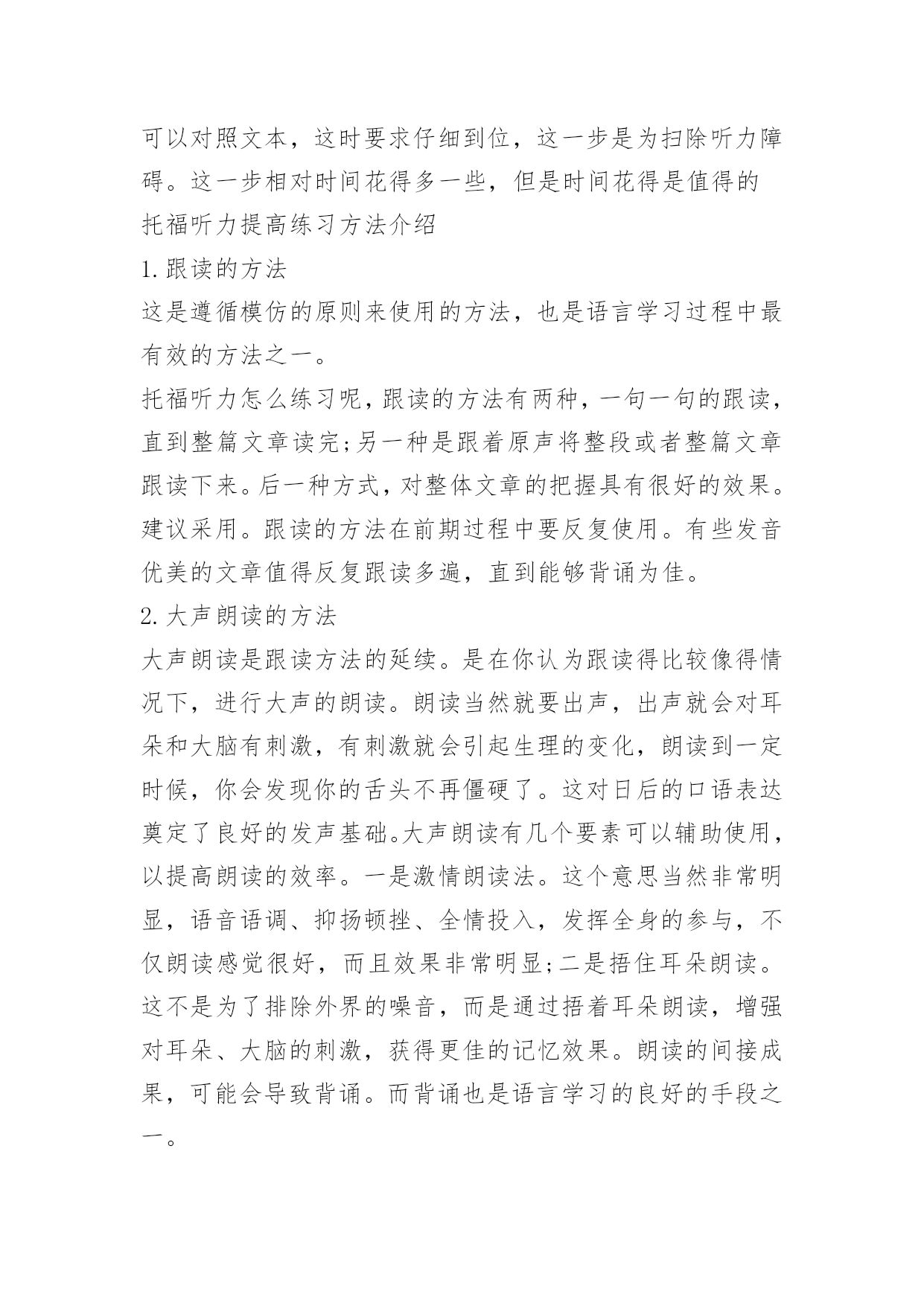 可以对照文本，这时要求仔细到位，这一步是为扫除听力障碍。这一步相对时间花得多一些，但是时间花得是值得的

托福听力提高练习方法介绍

1.跟读的方法

这是遵循模仿的原则来使用的方法，也是语言学习过程中最有效的方法之一。

托福听力怎么练习呢，跟读的方法有两种，一句一句的跟读，直到整篇文章读完;另一种是跟着原声将整段或者整篇文章跟读下来。后一种方式，对整体文章的把握具有很好的效果。建议采用。跟读的方法在前期过程中要反复使用。有些发音优美的文章值得反复跟读多遍，直到能够背诵为佳。

2.大声朗读的方法

大声朗读是跟读方法的延续。是在你认为跟读得比较像得情况下，进行大声的朗读。朗读当然就要出声，出声就会对耳朵和大脑有刺激，有刺激就会引起生理的变化，朗读到一定时候，你会发现你的舌头不再僵硬了。这对日后的口语表达奠定了良好的发声基础。大声朗读有几个要素可以辅助使用，以提高朗读的效率。一是激情朗读法。这个意思当然非常明显，语音语调、抑扬顿挫、全情投入，发挥全身的参与，不仅朗读感觉很好，而且效果非常明显;二是捂住耳朵朗读。这不是为了排除外界的噪音，而是通过捂着耳朵朗读，增强对耳朵、大脑的刺激，获得更佳的记忆效果。朗读的间接成果，可能会导致背诵。而背诵也是语言学习的良好的手段之一。